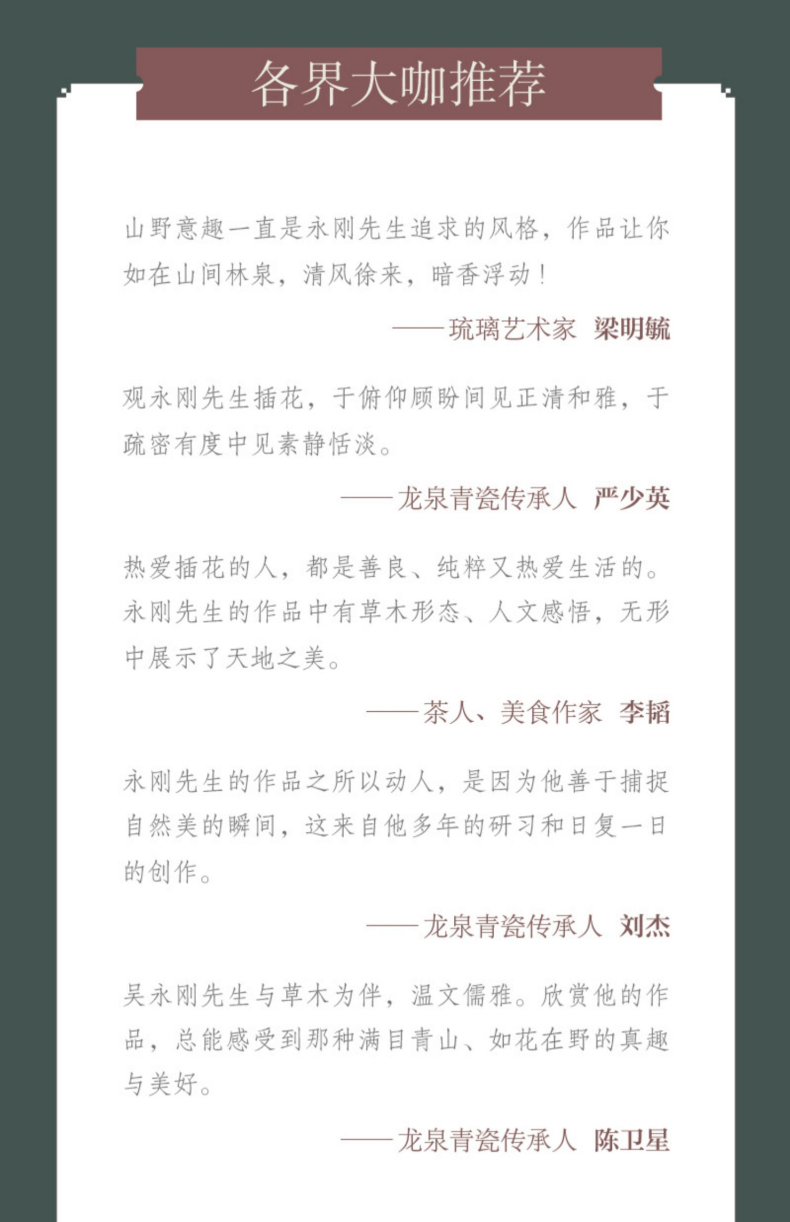 各界大咖推荐

山野意趣一直是永刚先生追求的风格，作品让你如在山间林泉，清风徐来，暗香浮动！

——琉璃艺术家 梁明毓

观永刚先生插花，于俯仰顾盼间见正清和雅，于疏密有度中见素静恬淡。

——龙泉青瓷传承人 严少英

热爱插花的人，都是善良、纯粹又热爱生活的。永刚先生的作品中有草木形态、人文感悟，无形中展示了天地之美。

——茶人、美食作家 李韬

永刚先生的作品之所以动人，是因为他善于捕捉自然美的瞬间，这来自他多年的研习和日复一日的创作。

——龙泉青瓷传承人 刘杰

吴永刚先生与草木为伴，温文儒雅。欣赏他的作品，总能感受到那种满目青山、如花在野的真趣与美好。

——龙泉青瓷传承人 陈卫星